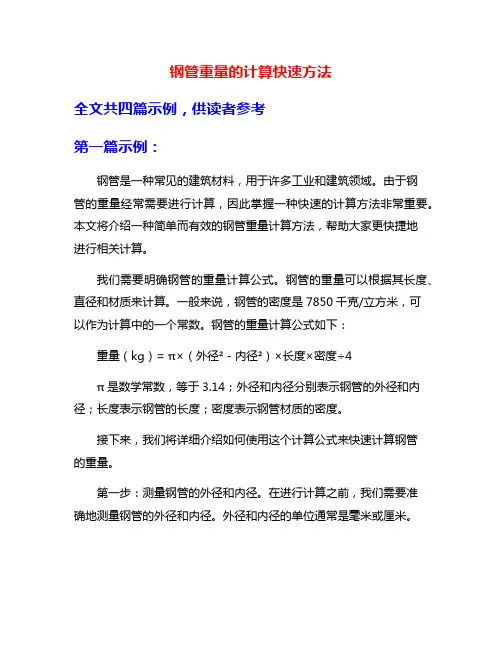 钢管重量的计算快速方法

全文共四篇示例，供读者参考

第一篇示例：

钢管是一种常见的建筑材料，用于许多工业和建筑领域。由于钢管的重量经常需要进行计算，因此掌握一种快速的计算方法非常重要。本文将介绍一种简单而有效的钢管重量计算方法，帮助大家更快捷地进行相关计算。

我们需要明确钢管的重量计算公式。钢管的重量可以根据其长度、直径和材质来计算。一般来说，钢管的密度是 7850 千克/立方米，可以作为计算中的一个常数。钢管的重量计算公式如下：

重量（kg）= π×（外径² - 内径²）×长度×密度÷4

π 是数学常数，等于 3.14；外径和内径分别表示钢管的外径和内径；长度表示钢管的长度；密度表示钢管材质的密度。

接下来，我们将详细介绍如何使用这个计算公式来快速计算钢管的重量。

第一步：测量钢管的外径和内径。在进行计算之前，我们需要准确地测量钢管的外径和内径。外径和内径的单位通常是毫米或厘米。